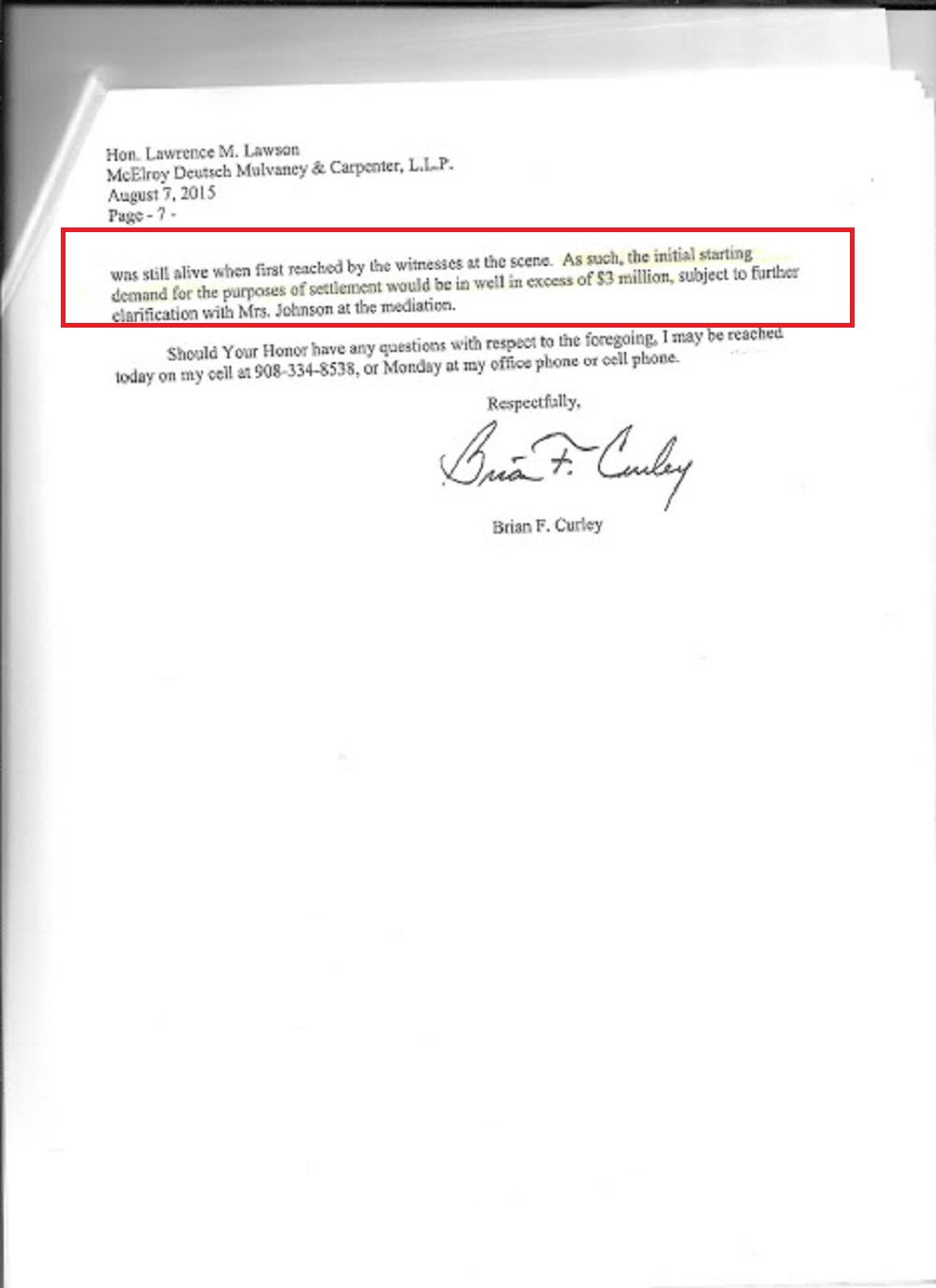 Hon. Lawrence M. Lawson
McElroy Deutsch Mulvaney & Carpenter, L.L.P.
August 7, 2015
Page - 7 -

was still alive when first reached by the witnesses at the scene. As such, the initial starting demand for the purposes of settlement would be in well in excess of $3 million, subject to further clarification with Mrs. Johnson at the mediation.

Should Your Honor have any questions with respect to the foregoing, I may be reached today on my cell at 908-334-8538, or Monday at my office phone or cell phone.

Respectfully,

Brian F. Curley

Brian F. Curley